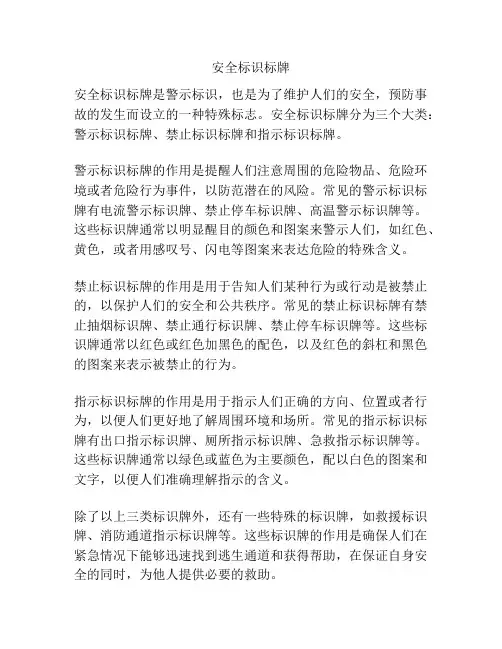 安全标识标牌

安全标识标牌是警示标识，也是为了维护人们的安全，预防事故的发生而设立的一种特殊标志。安全标识标牌分为三个大类：警示标识标牌、禁止标识标牌和指示标识标牌。

警示标识标牌的作用是提醒人们注意周围的危险物品、危险环境或者危险行为事件，以防范潜在的风险。常见的警示标识标牌有电流警示标识牌、禁止停车标识牌、高温警示标识牌等。这些标识牌通常以明显醒目的颜色和图案来警示人们，如红色、黄色，或者用感叹号、闪电等图案来表达危险的特殊含义。

禁止标识标牌的作用是用于告知人们某种行为或行动是被禁止的，以保护人们的安全和公共秩序。常见的禁止标识标牌有禁止抽烟标识牌、禁止通行标识牌、禁止停车标识牌等。这些标识牌通常以红色或红色加黑色的配色，以及红色的斜杠和黑色的图案来表示被禁止的行为。

指示标识标牌的作用是用于指示人们正确的方向、位置或者行为，以便人们更好地了解周围环境和场所。常见的指示标识标牌有出口指示标识牌、厕所指示标识牌、急救指示标识牌等。这些标识牌通常以绿色或蓝色为主要颜色，配以白色的图案和文字，以便人们准确理解指示的含义。

除了以上三类标识牌外，还有一些特殊的标识牌，如救援标识牌、消防通道指示标识牌等。这些标识牌的作用是确保人们在紧急情况下能够迅速找到逃生通道和获得帮助，在保证自身安全的同时，为他人提供必要的救助。